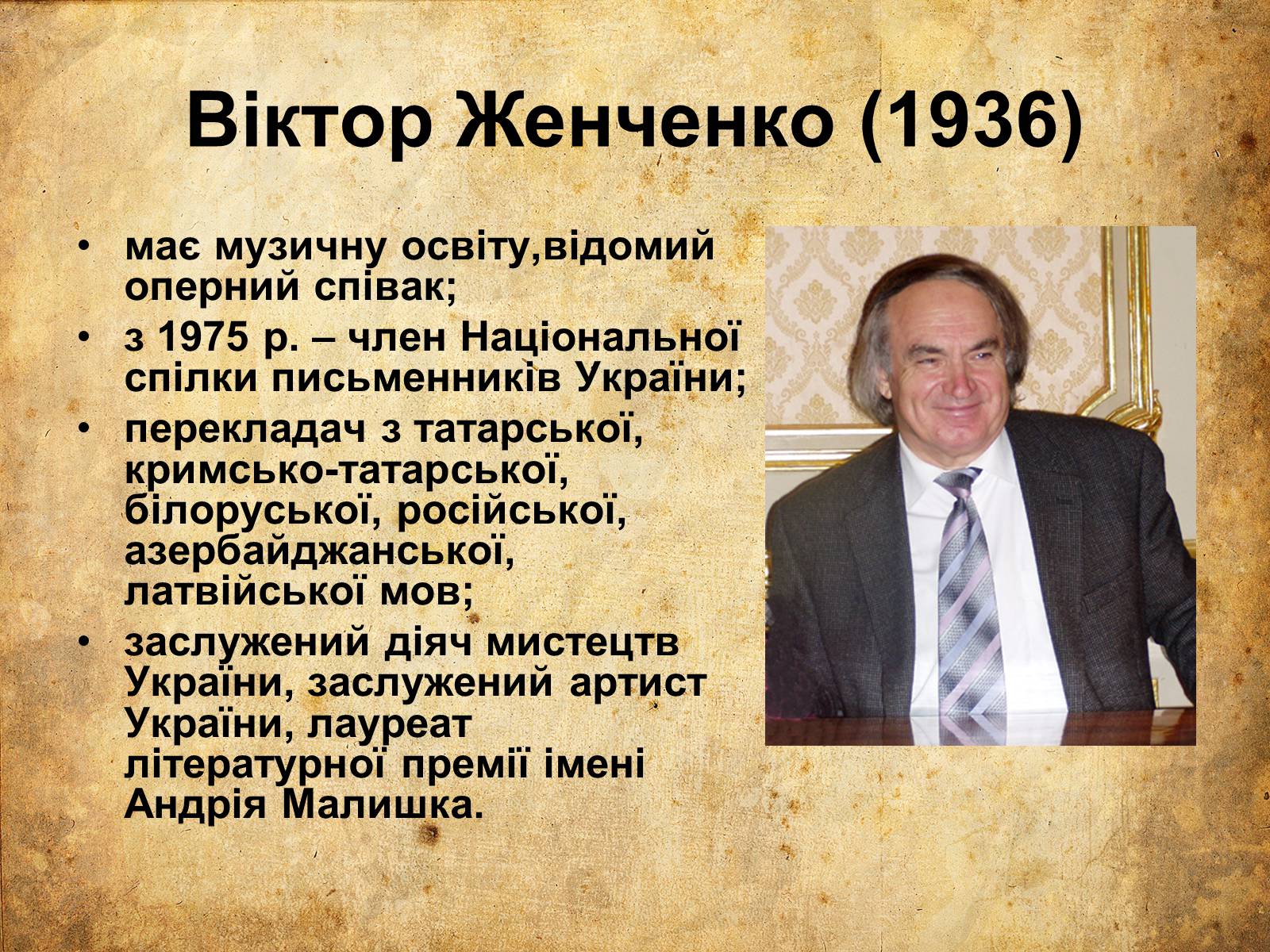 Віктор Женченко (1936)

• має музичну освіту,відомий оперний співак;
• з 1975 р. – член Національної спілки письменників України;
• перекладач з татарської, кримсько-татарської, білоруської, російської, азербайджанської, латвійської мов;
• заслужений діяч мистецтв України, заслужений артист України, лауреат літературної премії імені Андрія Малишка.